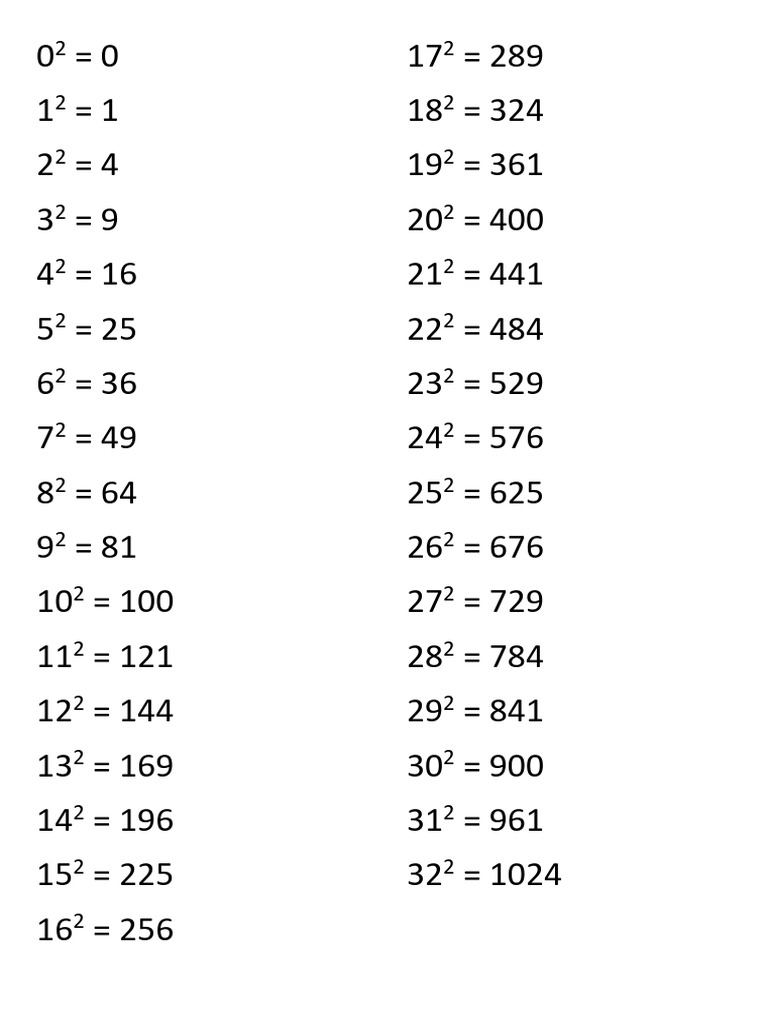 $0^2 = 0$
$1^2 = 1$
$2^2 = 4$
$3^2 = 9$
$4^2 = 16$
$5^2 = 25$
$6^2 = 36$
$7^2 = 49$
$8^2 = 64$
$9^2 = 81$
$10^2 = 100$
$11^2 = 121$
$12^2 = 144$
$13^2 = 169$
$14^2 = 196$
$15^2 = 225$
$16^2 = 256$

$17^2 = 289$
$18^2 = 324$
$19^2 = 361$
$20^2 = 400$
$21^2 = 441$
$22^2 = 484$
$23^2 = 529$
$24^2 = 576$
$25^2 = 625$
$26^2 = 676$
$27^2 = 729$
$28^2 = 784$
$29^2 = 841$
$30^2 = 900$
$31^2 = 961$
$32^2 = 1024$